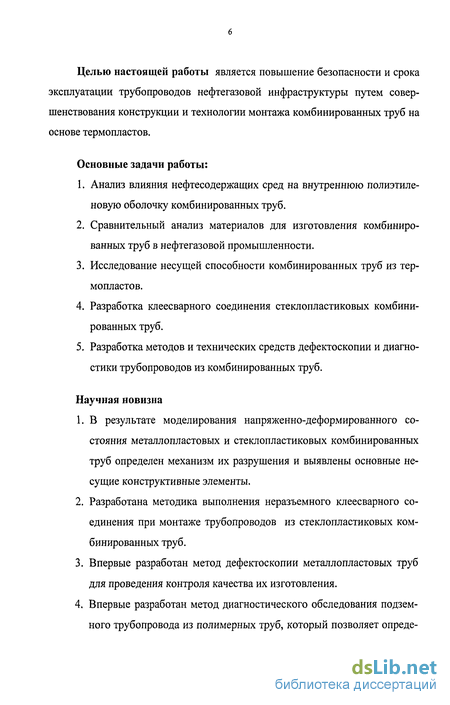 6

Целью настоящей работы является повышение безопасности и срока эксплуатации трубопроводов нефтегазовой инфраструктуры путем совершенствования конструкции и технологии монтажа комбинированных труб на основе термопластов.

Основные задачи работы:

1. Анализ влияния нефтесодержащих сред на внутреннюю полиэтиленовую оболочку комбинированных труб.
2. Сравнительный анализ материалов для изготовления комбинированных труб в нефтегазовой промышленности.
3. Исследование несущей способности комбинированных труб из термопластов.
4. Разработка клеесварного соединения стеклопластиковых комбинированных труб.
5. Разработка методов и технических средств дефектоскопии и диагностики трубопроводов из комбинированных труб.

Научная новизна

1. В результате моделирования напряженно-деформированного состояния металлопластовых и стеклопластиковых комбинированных труб определен механизм их разрушения и выявлены основные несущие конструктивные элементы.
2. Разработана методика выполнения неразъемного клеесварного соединения при монтаже трубопроводов из стеклопластиковых комбинированных труб.
3. Впервые разработан метод дефектоскопии металлопластовых труб для проведения контроля качества их изготовления.
4. Впервые разработан метод диагностического обследования подземного трубопровода из полимерных труб, который позволяет опреде-

dsLib.net
библиотека диссертаций